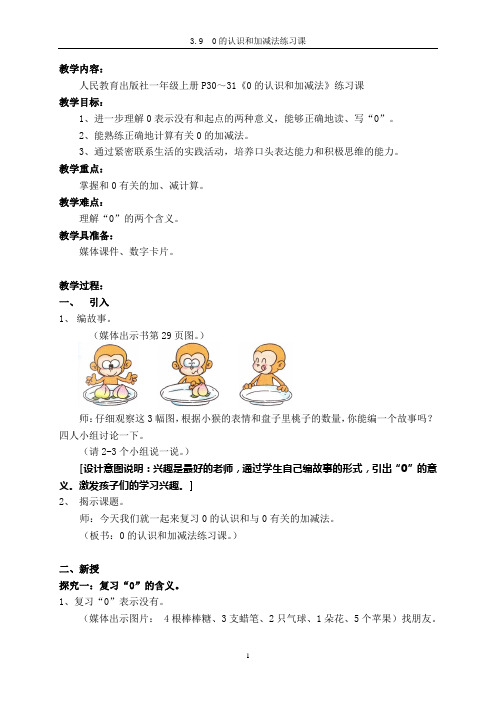 3.9　0的认识和加减法练习课

教学内容：

人民教育出版社一年级上册P30～31《0的认识和加减法》练习课

教学目标：

1、进一步理解0表示没有和起点的两种意义，能够正确地读、写“0”。

2、能熟练正确地计算有关0的加减法。

3、通过紧密联系生活的实践活动，培养口头表达能力和积极思维的能力。

教学重点：

掌握和0有关的加、减计算。

教学难点：

理解“0”的两个含义。

教学具准备：

媒体课件、数字卡片。

教学过程：

一、　引入

1、　编故事。

（媒体出示书第29页图。）

师：仔细观察这3幅图，根据小猴的表情和盘子里桃子的数量，你能编一个故事吗？四人小组讨论一下。

（请2-3个小组说一说。）

[设计意图说明：兴趣是最好的老师，通过学生自己编故事的形式，引出“0”的意义。激发孩子们的学习兴趣。]

2、　揭示课题。

师：今天我们就一起来复习0的认识和与0有关的加减法。

（板书：0的认识和加减法练习课。）

二、新授

探究一：复习“0”的含义。

1、复习“0”表示没有。

（媒体出示图片：　4根棒棒糖、3支蜡笔、2只气球、1朵花、5个苹果）找朋友。

1